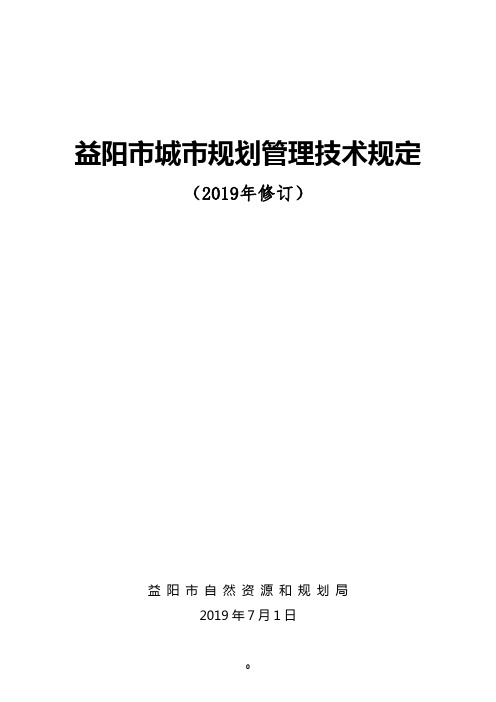 益阳市城市规划管理技术规定

（2019年修订）

益阳市自然资源和规划局

2019年7月1日

0